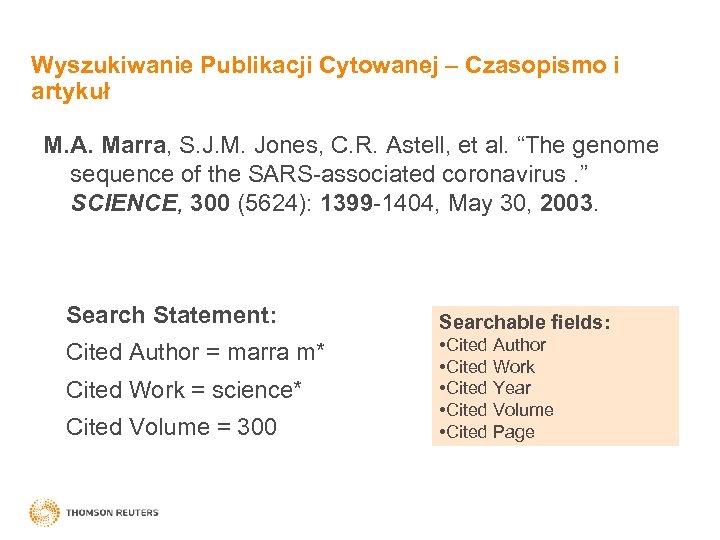 Wyszukiwanie Publikacji Cytowanej – Czasopismo i artykuł

M.A. Marra, S.J.M. Jones, C.R. Astell, et al. “The genome sequence of the SARS-associated coronavirus .” SCIENCE, 300 (5624): 1399-1404, May 30, 2003.

Search Statement:

Cited Author = marra m*

Cited Work = science*

Cited Volume = 300

Searchable fields:
•Cited Author
•Cited Work
•Cited Year
•Cited Volume
•Cited Page

THOMSON REUTERS